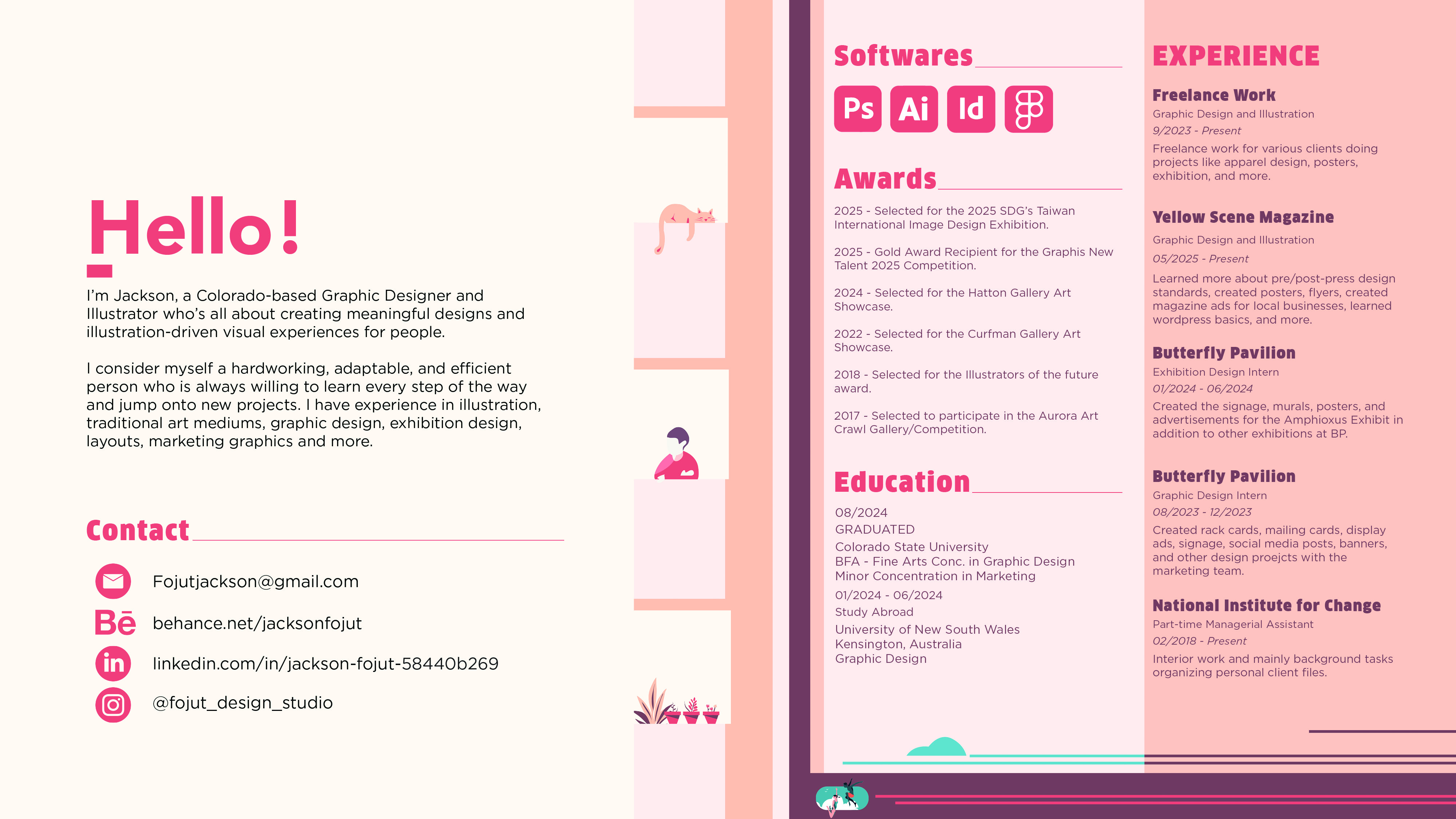 Hello!

I'm Jackson, a Colorado-based Graphic Designer and Illustrator who's all about creating meaningful designs and illustration-driven visual experiences for people.

I consider myself a hardworking, adaptable, and efficient person who is always willing to learn every step of the way and jump onto new projects. I have experience in illustration, traditional art mediums, graphic design, exhibition design, layouts, marketing graphics and more.

Contact

Fojutjackson@gmail.com

Bē behance.net/jacksonfojut

in linkedin.com/in/jackson-fojut-58440b269

@fojut_design_studio

Softwares

Ps Ai Id

Awards

2025 - Selected for the 2025 SDG's Taiwan International Image Design Exhibition.

2025 - Gold Award Recipient for the Graphis New Talent 2025 Competition.

2024 - Selected for the Hatton Gallery Art Showcase.

2022 - Selected for the Curfman Gallery Art Showcase.

2018 - Selected for the Illustrators of the future award.

2017 - Selected to participate in the Aurora Art Crawl Gallery/Competition.

Education

08/2024
GRADUATED
Colorado State University
BFA - Fine Arts Conc. in Graphic Design
Minor Concentration in Marketing

01/2024 - 06/2024
Study Abroad
University of New South Wales
Kensington, Australia
Graphic Design

EXPERIENCE

Freelance Work
Graphic Design and Illustration
9/2023 - Present
Freelance work for various clients doing projects like apparel design, posters, exhibition, and more.

Yellow Scene Magazine
Graphic Design and Illustration
05/2025 - Present
Learned more about pre/post-press design standards, created posters, flyers, created magazine ads for local businesses, learned wordpress basics, and more.

Butterfly Pavilion
Exhibition Design Intern
01/2024 - 06/2024
Created the signage, murals, posters, and advertisements for the Amphioxus Exhibit in addition to other exhibitions at BP.

Butterfly Pavilion
Graphic Design Intern
08/2023 - 12/2023
Created rack cards, mailing cards, display ads, signage, social media posts, banners, and other design proejcts with the marketing team.

National Institute for Change
Part-time Managerial Assistant
02/2018 - Present
Interior work and mainly background tasks organizing personal client files.